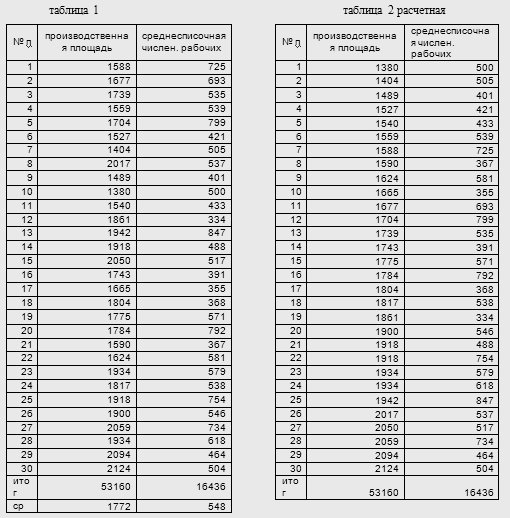 таблица 1

| № п | производственная площадь | среднесписочная числен. рабочих |
|---|---|---|
| 1 | 1588 | 725 |
| 2 | 1677 | 693 |
| 3 | 1739 | 535 |
| 4 | 1559 | 539 |
| 5 | 1704 | 799 |
| 6 | 1527 | 421 |
| 7 | 1404 | 505 |
| 8 | 2017 | 537 |
| 9 | 1489 | 401 |
| 10 | 1380 | 500 |
| 11 | 1540 | 433 |
| 12 | 1861 | 334 |
| 13 | 1942 | 847 |
| 14 | 1918 | 488 |
| 15 | 2050 | 517 |
| 16 | 1743 | 391 |
| 17 | 1665 | 355 |
| 18 | 1804 | 368 |
| 19 | 1775 | 571 |
| 20 | 1784 | 792 |
| 21 | 1590 | 367 |
| 22 | 1624 | 581 |
| 23 | 1934 | 579 |
| 24 | 1817 | 538 |
| 25 | 1918 | 754 |
| 26 | 1900 | 546 |
| 27 | 2059 | 734 |
| 28 | 1934 | 618 |
| 29 | 2094 | 464 |
| 30 | 2124 | 504 |
| итог | 53160 | 16436 |
| ср | 1772 | 548 |

таблица 2 расчетная

| № п | производственная площадь | среднесписочная числен. рабочих |
|---|---|---|
| 1 | 1380 | 500 |
| 2 | 1404 | 505 |
| 3 | 1489 | 401 |
| 4 | 1527 | 421 |
| 5 | 1540 | 433 |
| 6 | 1559 | 539 |
| 7 | 1588 | 725 |
| 8 | 1590 | 367 |
| 9 | 1624 | 581 |
| 10 | 1665 | 355 |
| 11 | 1677 | 693 |
| 12 | 1704 | 799 |
| 13 | 1739 | 535 |
| 14 | 1743 | 391 |
| 15 | 1775 | 571 |
| 16 | 1784 | 792 |
| 17 | 1804 | 368 |
| 18 | 1817 | 538 |
| 19 | 1861 | 334 |
| 20 | 1900 | 546 |
| 21 | 1918 | 488 |
| 22 | 1918 | 754 |
| 23 | 1934 | 579 |
| 24 | 1934 | 618 |
| 25 | 1942 | 847 |
| 26 | 2017 | 537 |
| 27 | 2050 | 517 |
| 28 | 2059 | 734 |
| 29 | 2094 | 464 |
| 30 | 2124 | 504 |
| итог | 53160 | 16436 |